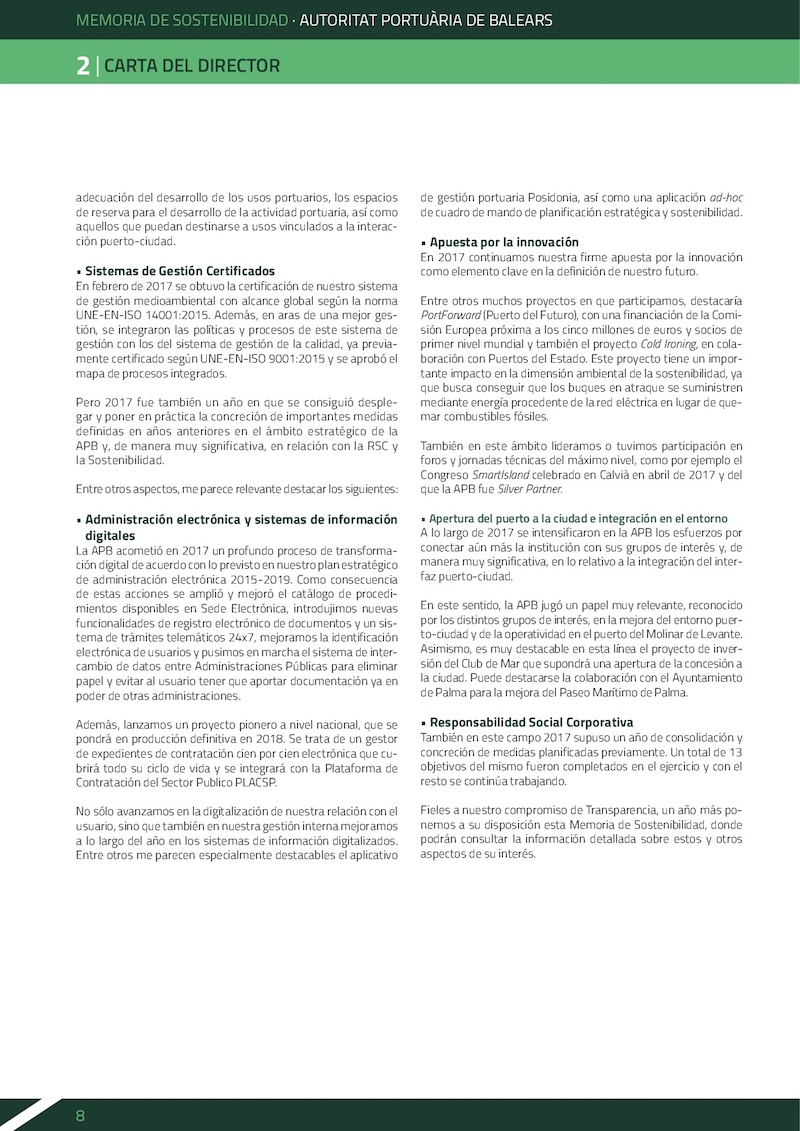 MEMORIA DE SOSTENIBILIDAD · AUTORITAT PORTUÀRIA DE BALEARS

2 | CARTA DEL DIRECTOR

adecuación del desarrollo de los usos portuarios, los espacios de reserva para el desarrollo de la actividad portuaria, así como aquellos que puedan destinarse a usos vinculados a la interacción puerto-ciudad.

• Sistemas de Gestión Certificados
En febrero de 2017 se obtuvo la certificación de nuestro sistema de gestión medioambiental con alcance global según la norma UNE-EN-ISO 14001:2015. Además, en aras de una mejor gestión, se integraron las políticas y procesos de este sistema de gestión con los del sistema de gestión de la calidad, ya previamente certificado según UNE-EN-ISO 9001:2015 y se aprobó el mapa de procesos integrados.

Pero 2017 fue también un año en que se consiguió desplegar y poner en práctica la concreción de importantes medidas definidas en años anteriores en el ámbito estratégico de la APB y, de manera muy significativa, en relación con la RSC y la Sostenibilidad.

Entre otros aspectos, me parece relevante destacar los siguientes:

• Administración electrónica y sistemas de información digitales
La APB acometió en 2017 un profundo proceso de transformación digital de acuerdo con lo previsto en nuestro plan estratégico de administración electrónica 2015-2019. Como consecuencia de estas acciones se amplió y mejoró el catálogo de procedimientos disponibles en Sede Electrónica, introdujimos nuevas funcionalidades de registro electrónico de documentos y un sistema de trámites telemáticos 24x7, mejoramos la identificación electrónica de usuarios y pusimos en marcha el sistema de intercambio de datos entre Administraciones Públicas para eliminar papel y evitar al usuario tener que aportar documentación ya en poder de otras administraciones.

Además, lanzamos un proyecto pionero a nivel nacional, que se pondrá en producción definitiva en 2018. Se trata de un gestor de expedientes de contratación cien por cien electrónica que cubrirá todo su ciclo de vida y se integrará con la Plataforma de Contratación del Sector Publico PLACSP.

No sólo avanzamos en la digitalización de nuestra relación con el usuario, sino que también en nuestra gestión interna mejoramos a lo largo del año en los sistemas de información digitalizados. Entre otros me parecen especialmente destacables el aplicativo de gestión portuaria Posidonia, así como una aplicación ad-hoc de cuadro de mando de planificación estratégica y sostenibilidad.

• Apuesta por la innovación
En 2017 continuamos nuestra firme apuesta por la innovación como elemento clave en la definición de nuestro futuro.

Entre otros muchos proyectos en que participamos, destacaría PortForward (Puerto del Futuro), con una financiación de la Comisión Europea próxima a los cinco millones de euros y socios de primer nivel mundial y también el proyecto Cold Ironing, en colaboración con Puertos del Estado. Este proyecto tiene un importante impacto en la dimensión ambiental de la sostenibilidad, ya que busca conseguir que los buques en atraque se suministren mediante energía procedente de la red eléctrica en lugar de quemar combustibles fósiles.

También en este ámbito lideramos o tuvimos participación en foros y jornadas técnicas del máximo nivel, como por ejemplo el Congreso SmartIsland celebrado en Calvià en abril de 2017 y del que la APB fue Silver Partner.

• Apertura del puerto a la ciudad e integración en el entorno
A lo largo de 2017 se intensificaron en la APB los esfuerzos por conectar aún más la institución con sus grupos de interés y, de manera muy significativa, en lo relativo a la integración del interfaz puerto-ciudad.

En este sentido, la APB jugó un papel muy relevante, reconocido por los distintos grupos de interés, en la mejora del entorno puerto-ciudad y de la operatividad en el puerto del Molinar de Levante. Asimismo, es muy destacable en esta línea el proyecto de inversión del Club de Mar que supondrá una apertura de la concesión a la ciudad. Puede destacarse la colaboración con el Ayuntamiento de Palma para la mejora del Paseo Marítimo de Palma.

• Responsabilidad Social Corporativa
También en este campo 2017 supuso un año de consolidación y concreción de medidas planificadas previamente. Un total de 13 objetivos del mismo fueron completados en el ejercicio y con el resto se continúa trabajando.

Fieles a nuestro compromiso de Transparencia, un año más ponemos a su disposición esta Memoria de Sostenibilidad, donde podrán consultar la información detallada sobre estos y otros aspectos de su interés.

8